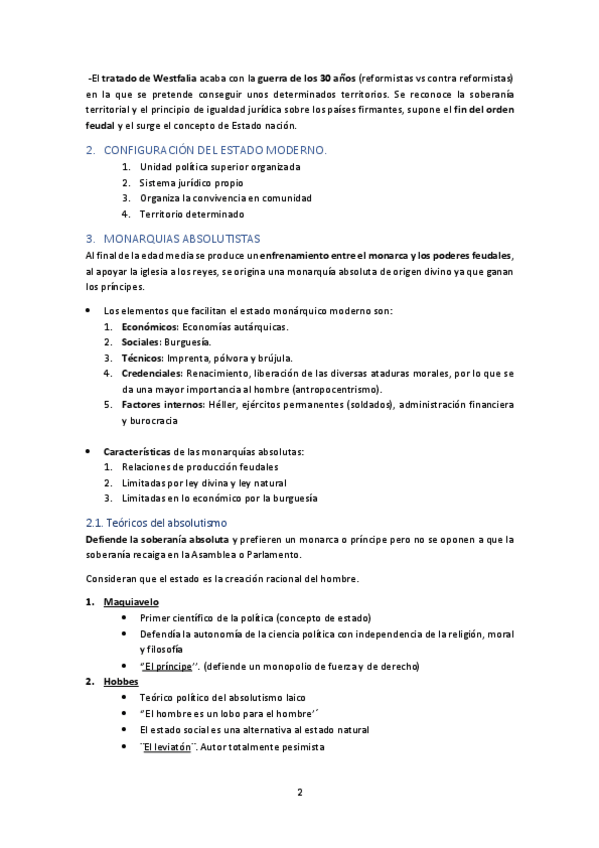 -El tratado de Westfalia acaba con la guerra de los 30 años (reformistas vs contra reformistas) en la que se pretende conseguir unos determinados territorios. Se reconoce la soberanía territorial y el principio de igualdad jurídica sobre los países firmantes, supone el fin del orden feudal y el surge el concepto de Estado nación.

2. CONFIGURACIÓN DEL ESTADO MODERNO.

1. Unidad política superior organizada
2. Sistema jurídico propio
3. Organiza la convivencia en comunidad
4. Territorio determinado

3. MONARQUIAS ABSOLUTISTAS

Al final de la edad media se produce un enfrenamiento entre el monarca y los poderes feudales, al apoyar la iglesia a los reyes, se origina una monarquía absoluta de origen divino ya que ganan los príncipes.

• Los elementos que facilitan el estado monárquico moderno son:
1. Económicos: Economías autárquicas.
2. Sociales: Burguesía.
3. Técnicos: Imprenta, pólvora y brújula.
4. Credenciales: Renacimiento, liberación de las diversas ataduras morales, por lo que se da una mayor importancia al hombre (antropocentrismo).
5. Factores internos: Héller, ejércitos permanentes (soldados), administración financiera y burocracia

• Características de las monarquías absolutas:
1. Relaciones de producción feudales
2. Limitadas por ley divina y ley natural
3. Limitadas en lo económico por la burguesía

2.1. Teóricos del absolutismo

Defiende la soberanía absoluta y prefieren un monarca o príncipe pero no se oponen a que la soberanía recaiga en la Asamblea o Parlamento.

Consideran que el estado es la creación racional del hombre.

1. Maquiavelo
• Primer científico de la política (concepto de estado)
• Defendía la autonomía de la ciencia política con independencia de la religión, moral y filosofía
• "El príncipe''. (defiende un monopolio de fuerza y de derecho)

2. Hobbes
• Teórico político del absolutismo laico
• "El hombre es un lobo para el hombre'´
• El estado social es una alternativa al estado natural
• ¨El leviatón¨. Autor totalmente pesimista

2